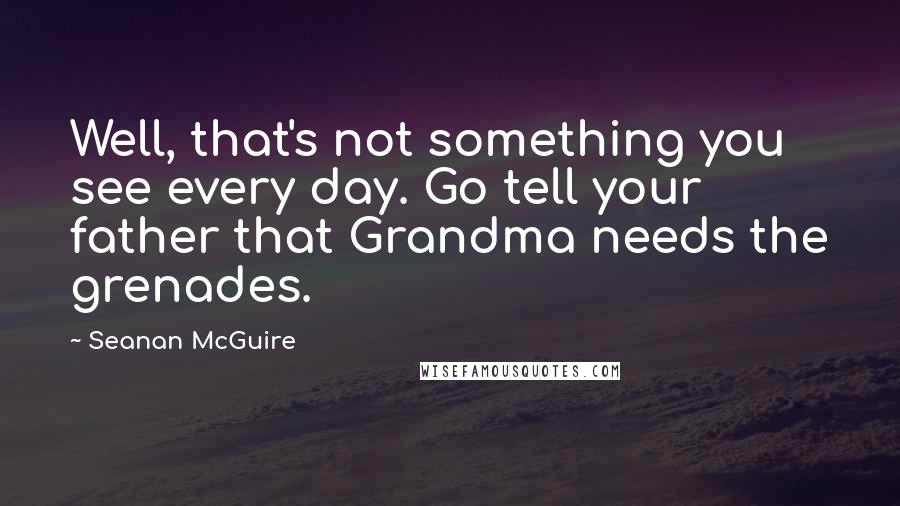 Well, that's not something you see every day. Go tell your father that Grandma needs the grenades.

~ Seanan McGuire

WISEFAMOUSQUOTES.COM